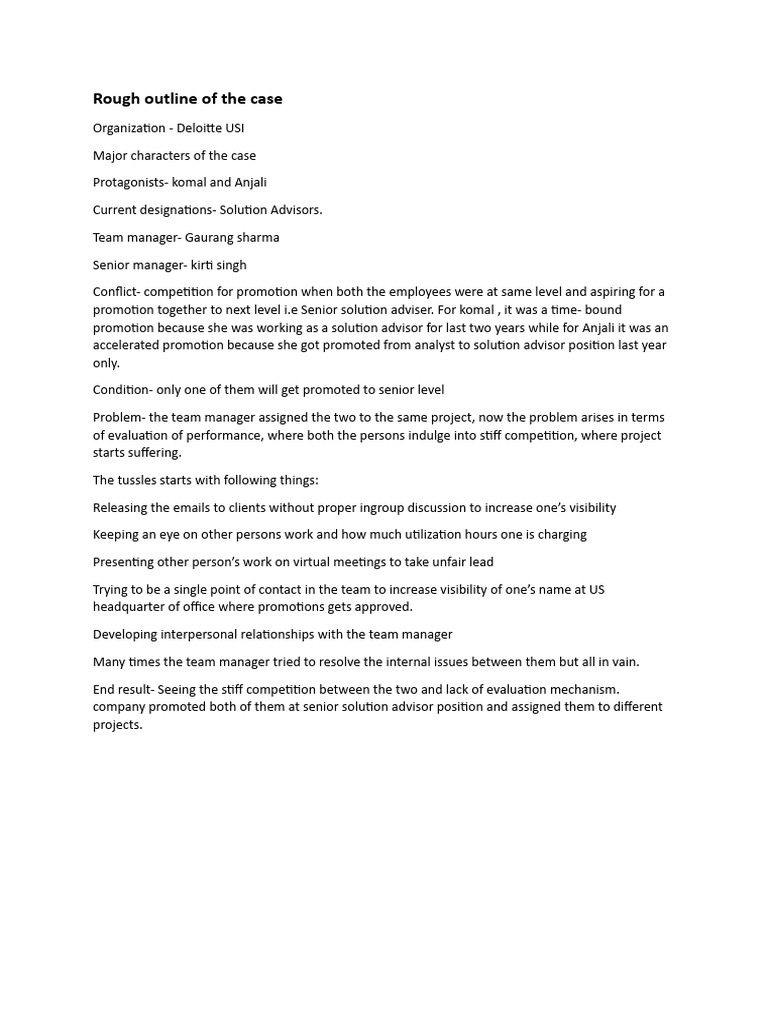 Rough outline of the case

Organization - Deloitte USI

Major characters of the case

Protagonists- komal and Anjali

Current designations- Solution Advisors.

Team manager- Gaurang sharma

Senior manager- kirti singh

Conflict- competition for promotion when both the employees were at same level and aspiring for a promotion together to next level i.e Senior solution adviser. For komal , it was a time- bound promotion because she was working as a solution advisor for last two years while for Anjali it was an accelerated promotion because she got promoted from analyst to solution advisor position last year only.

Condition- only one of them will get promoted to senior level

Problem- the team manager assigned the two to the same project, now the problem arises in terms of evaluation of performance, where both the persons indulge into stiff competition, where project starts suffering.

The tussles starts with following things:

Releasing the emails to clients without proper ingroup discussion to increase one's visibility

Keeping an eye on other persons work and how much utilization hours one is charging

Presenting other person's work on virtual meetings to take unfair lead

Trying to be a single point of contact in the team to increase visibility of one's name at US headquarter of office where promotions gets approved.

Developing interpersonal relationships with the team manager

Many times the team manager tried to resolve the internal issues between them but all in vain.

End result- Seeing the stiff competition between the two and lack of evaluation mechanism. company promoted both of them at senior solution advisor position and assigned them to different projects.